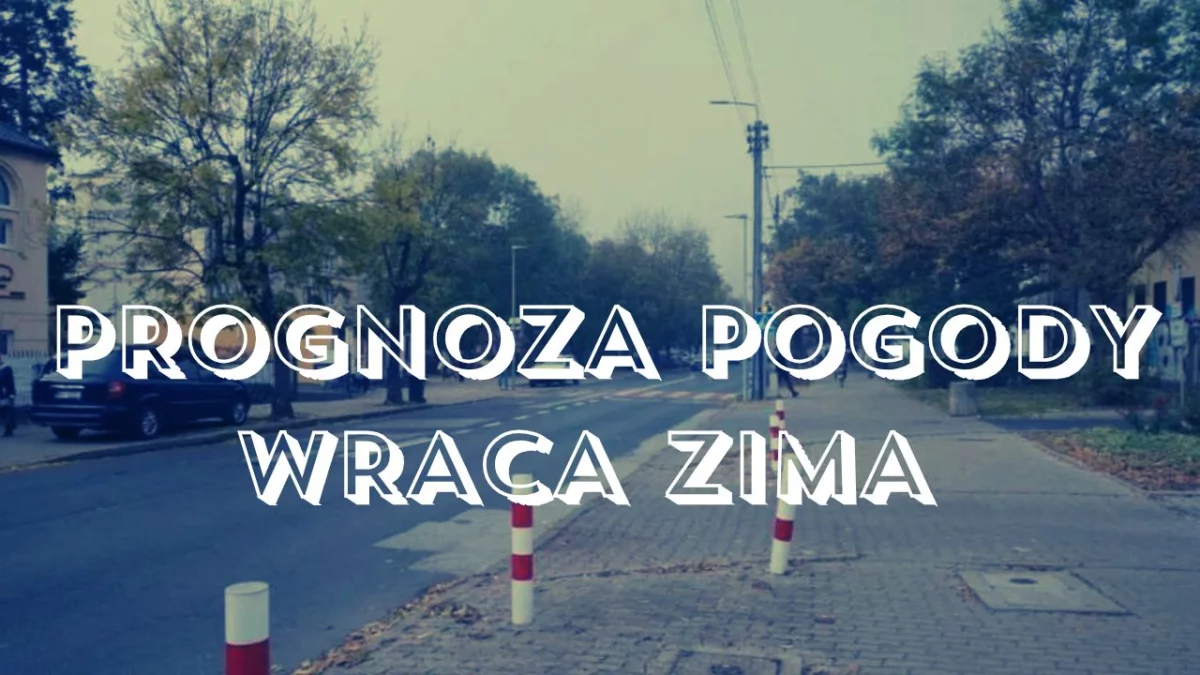 PROGNOZA POGODY
WRACA ZIMA